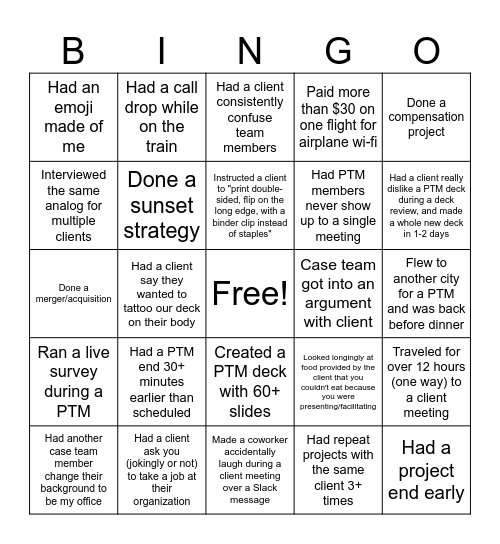 | B | I | N | G | O |
|---|---|---|---|---|
| Had an emoji made of me | Had a call drop while on the train | Had a client consistently confuse team members | Paid more than \$30 on one flight for airplane wi-fi | Done a compensation project |
| Interviewed the same analog for multiple clients | Done a sunset strategy | Instructed a client to "print double-sided, flip on the long edge, with a binder clip instead of staples" | Had PTM members never show up to a single meeting | Had a client really dislike a PTM deck during a deck review, and made a whole new deck in 1-2 days |
| Done a merger/acquisition | Had a client say they wanted to tattoo our deck on their body | Free! | Case team got into an argument with client | Flew to another city for a PTM and was back before dinner |
| Ran a live survey during a PTM | Had a PTM end 30+ minutes earlier than scheduled | Created a PTM deck with 60+ slides | Looked longingly at food provided by the client that you couldn't eat because you were presenting/facilitating | Traveled for over 12 hours (one way) to a client meeting |
| Had another case team member change their background to be my office | Had a client ask you (jokingly or not) to take a job at their organization | Made a coworker accidentally laugh during a client meeting over a Slack message | Had repeat projects with the same client 3+ times | Had a project end early |